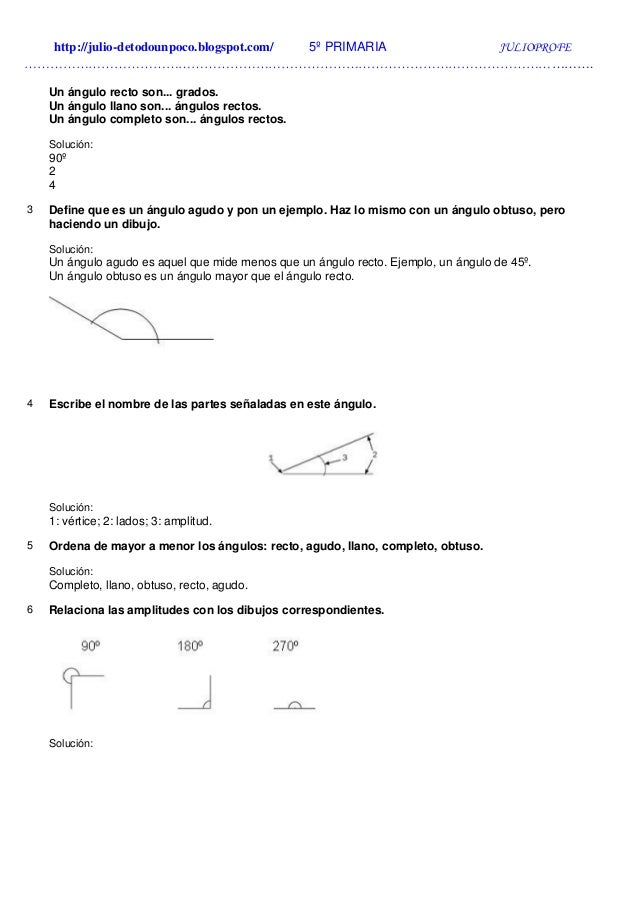 http://julio-detodounpoco.blogspot.com/ 5º PRIMARIA JULIOPROFE

Un ángulo recto son... grados.
Un ángulo llano son... ángulos rectos.
Un ángulo completo son... ángulos rectos.

Solución:
90º
2
4

3 Define que es un ángulo agudo y pon un ejemplo. Haz lo mismo con un ángulo obtuso, pero haciendo un dibujo.

Solución:
Un ángulo agudo es aquel que mide menos que un ángulo recto. Ejemplo, un ángulo de 45º.
Un ángulo obtuso es un ángulo mayor que el ángulo recto.

4 Escribe el nombre de las partes señaladas en este ángulo.

1 3 2

Solución:
1: vértice; 2: lados; 3: amplitud.

5 Ordena de mayor a menor los ángulos: recto, agudo, llano, completo, obtuso.

Solución:
Completo, llano, obtuso, recto, agudo.

6 Relaciona las amplitudes con los dibujos correspondientes.

90º 180º 270º

Solución: